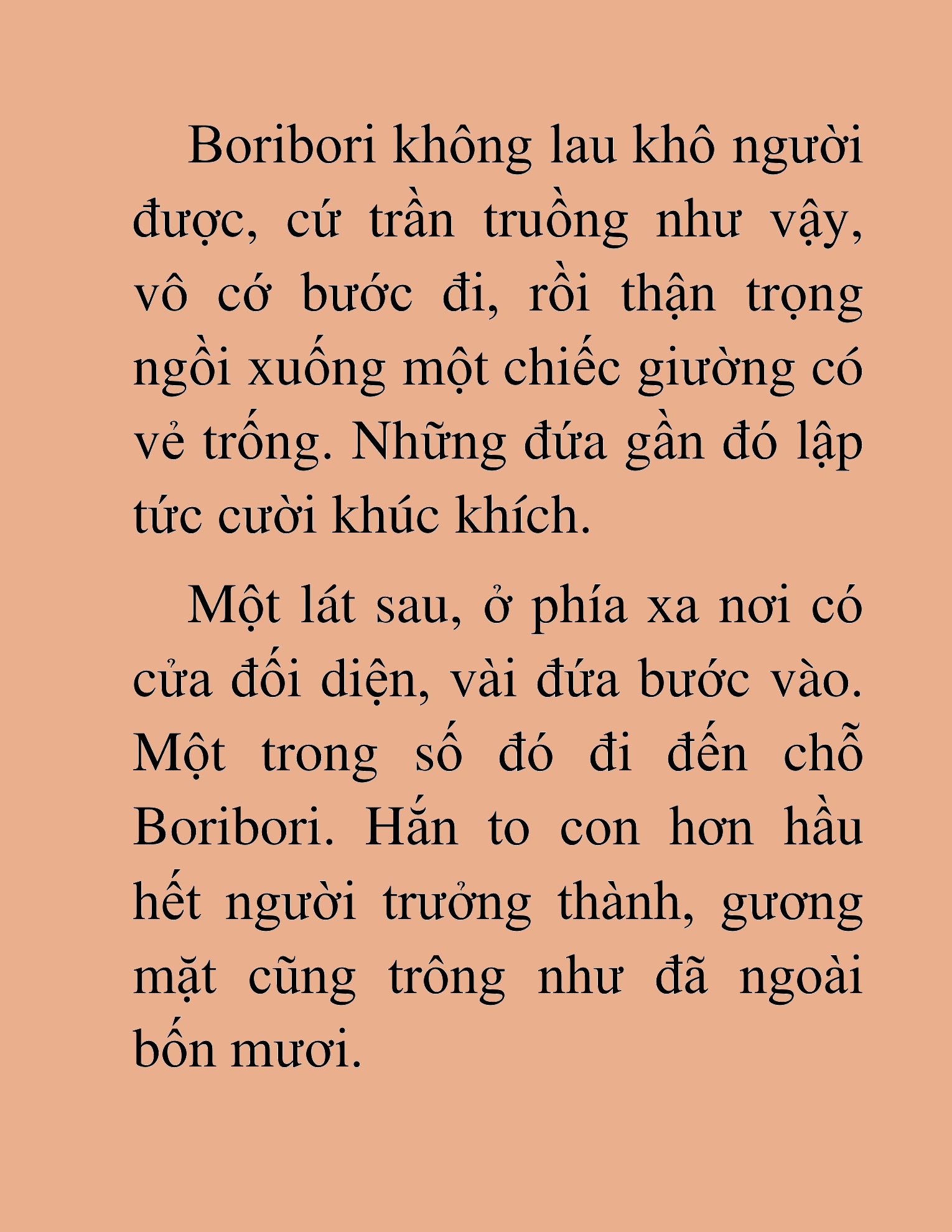 Boribori không lau khô người được, cứ trần truồng như vậy, vô cớ bước đi, rồi thận trọng ngồi xuống một chiếc giường có vẻ trống. Những đứa gần đó lập tức cười khúc khích.

Một lát sau, ở phía xa nơi có cửa đối diện, vài đứa bước vào. Một trong số đó đi đến chỗ Boribori. Hắn to con hơn hầu hết người trưởng thành, gương mặt cũng trông như đã ngoài bốn mươi.